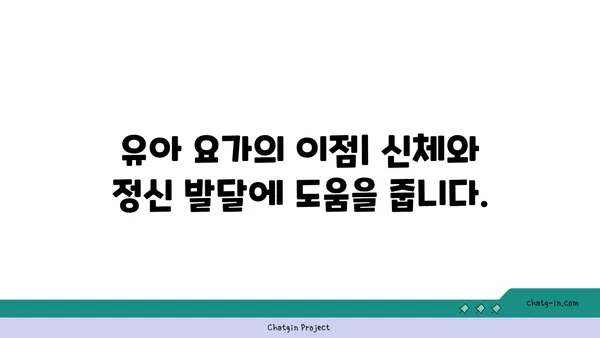 유아 요가의 이점| 신체와 정신 발달에 도움을 줍니다.

chatg-in.com

Chatgin Project